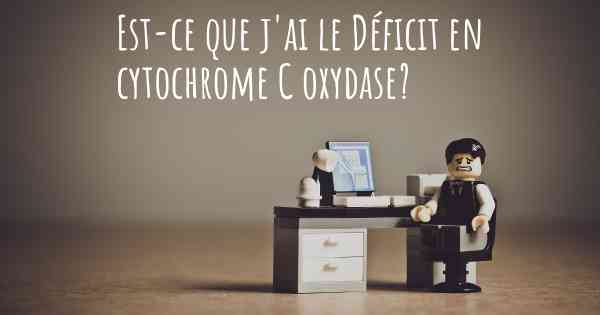 Est-ce que j'ai le Déficit en cytochrome C oxydase?